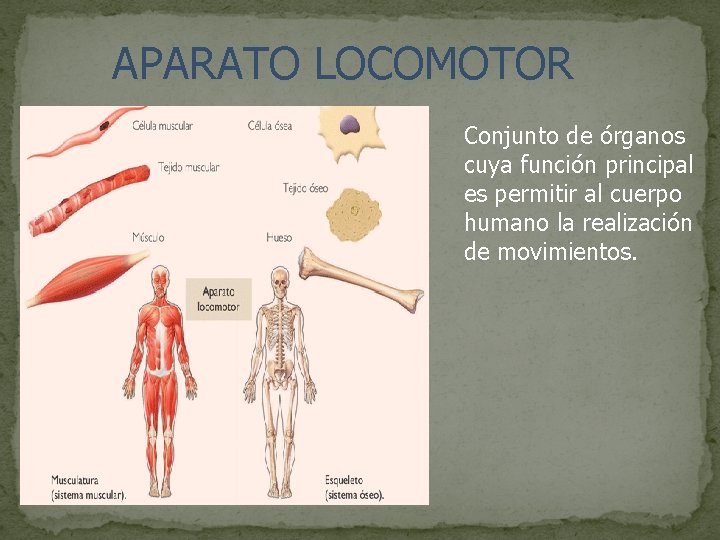 APARATO LOCOMOTOR

Célula muscular

Célula ósea

Tejido muscular

Tejido óseo

Músculo

Hueso

Aparato locomotor

Musculatura (sistema muscular).

Esqueleto (sistema óseo).

Conjunto de órganos cuya función principal es permitir al cuerpo humano la realización de movimientos.